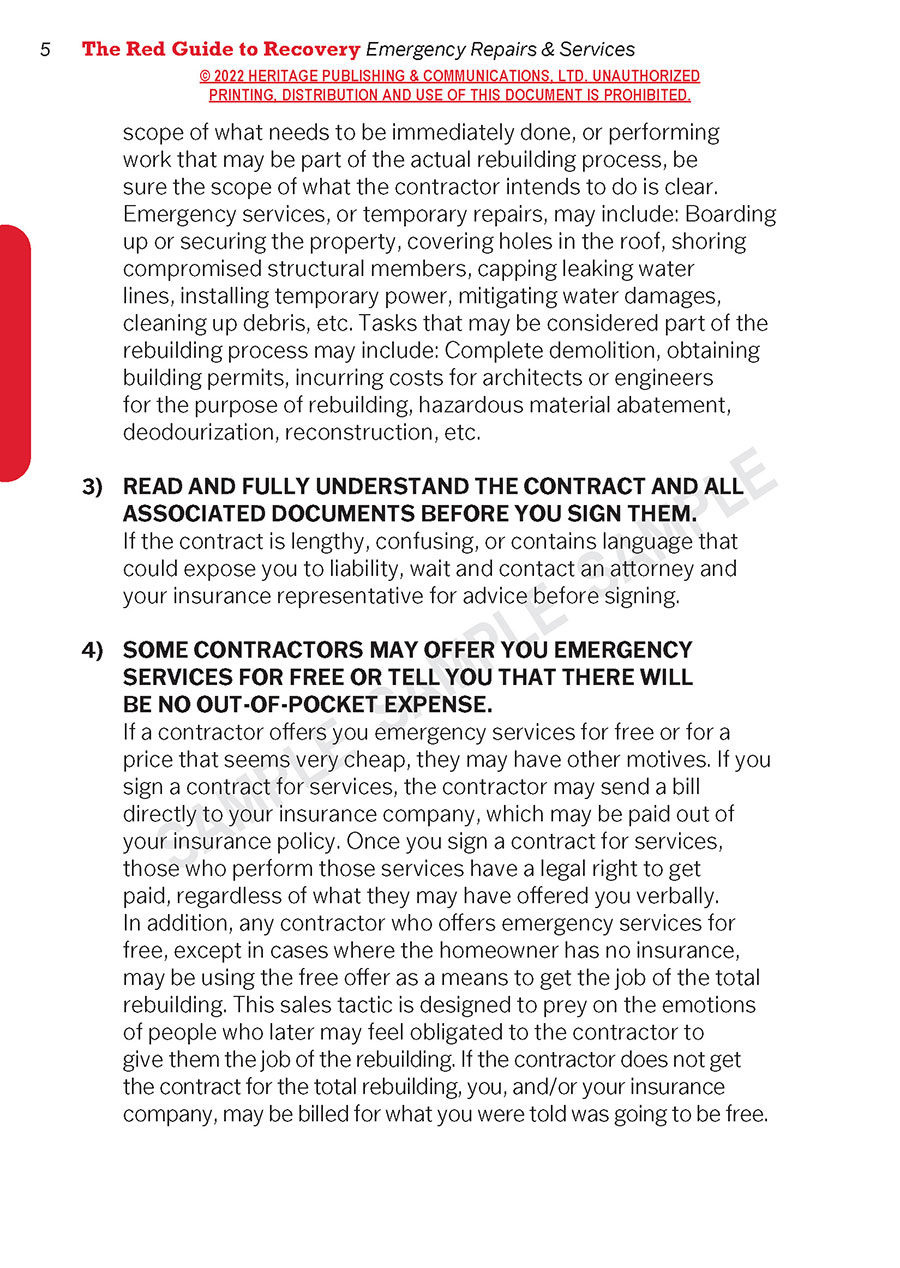 5 The Red Guide to Recovery Emergency Repairs & Services

© 2022 HERITAGE PUBLISHING & COMMUNICATIONS, LTD. UNAUTHORIZED PRINTING, DISTRIBUTION AND USE OF THIS DOCUMENT IS PROHIBITED.

scope of what needs to be immediately done, or performing work that may be part of the actual rebuilding process, be sure the scope of what the contractor intends to do is clear. Emergency services, or temporary repairs, may include: Boarding up or securing the property, covering holes in the roof, shoring compromised structural members, capping leaking water lines, installing temporary power, mitigating water damages, cleaning up debris, etc. Tasks that may be considered part of the rebuilding process may include: Complete demolition, obtaining building permits, incurring costs for architects or engineers for the purpose of rebuilding, hazardous material abatement, deodourization, reconstruction, etc.

3) READ AND FULLY UNDERSTAND THE CONTRACT AND ALL ASSOCIATED DOCUMENTS BEFORE YOU SIGN THEM.
If the contract is lengthy, confusing, or contains language that could expose you to liability, wait and contact an attorney and your insurance representative for advice before signing.

4) SOME CONTRACTORS MAY OFFER YOU EMERGENCY SERVICES FOR FREE OR TELL YOU THAT THERE WILL BE NO OUT-OF-POCKET EXPENSE.
If a contractor offers you emergency services for free or for a price that seems very cheap, they may have other motives. If you sign a contract for services, the contractor may send a bill directly to your insurance company, which may be paid out of your insurance policy. Once you sign a contract for services, those who perform those services have a legal right to get paid, regardless of what they may have offered you verbally. In addition, any contractor who offers emergency services for free, except in cases where the homeowner has no insurance, may be using the free offer as a means to get the job of the total rebuilding. This sales tactic is designed to prey on the emotions of people who later may feel obligated to the contractor to give them the job of the rebuilding. If the contractor does not get the contract for the total rebuilding, you, and/or your insurance company, may be billed for what you were told was going to be free.

SAMPLE SAMPLE SAMPLE